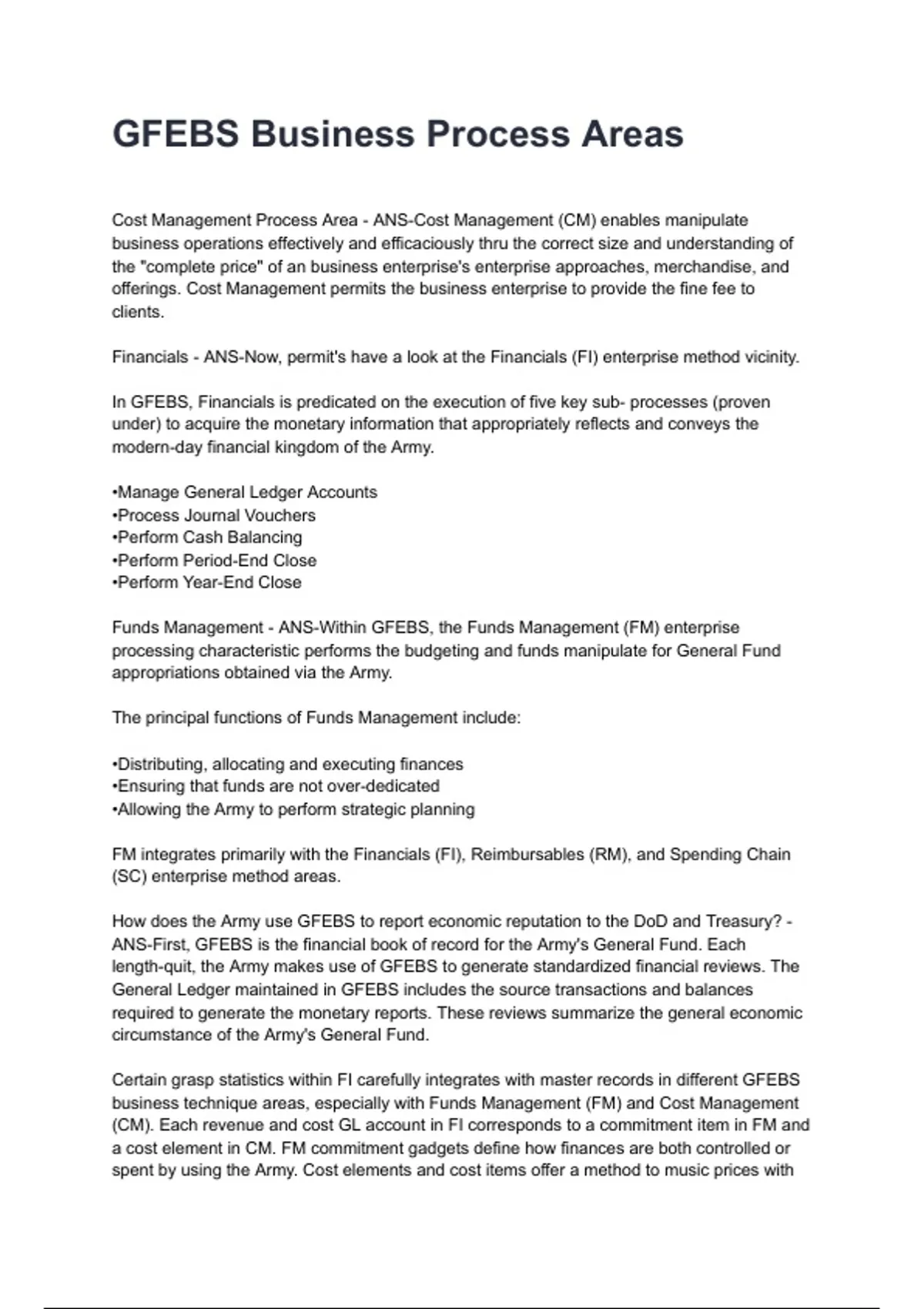 GFEBS Business Process Areas

Cost Management Process Area - ANS-Cost Management (CM) enables manipulate business operations effectively and efficaciously thru the correct size and understanding of the "complete price" of an business enterprise's enterprise approaches, merchandise, and offerings. Cost Management permits the business enterprise to provide the fine fee to clients.

Financials - ANS-Now, permit's have a look at the Financials (FI) enterprise method vicinity.

In GFEBS, Financials is predicated on the execution of five key sub- processes (proven under) to acquire the monetary information that appropriately reflects and conveys the modern-day financial kingdom of the Army.

•Manage General Ledger Accounts
•Process Journal Vouchers
•Perform Cash Balancing
•Perform Period-End Close
•Perform Year-End Close

Funds Management - ANS-Within GFEBS, the Funds Management (FM) enterprise processing characteristic performs the budgeting and funds manipulate for General Fund appropriations obtained via the Army.

The principal functions of Funds Management include:

•Distributing, allocating and executing finances
•Ensuring that funds are not over-dedicated
•Allowing the Army to perform strategic planning

FM integrates primarily with the Financials (FI), Reimbursables (RM), and Spending Chain (SC) enterprise method areas.

How does the Army use GFEBS to report economic reputation to the DoD and Treasury? - ANS-First, GFEBS is the financial book of record for the Army's General Fund. Each length-quit, the Army makes use of GFEBS to generate standardized financial reviews. The General Ledger maintained in GFEBS includes the source transactions and balances required to generate the monetary reports. These reviews summarize the general economic circumstance of the Army's General Fund.

Certain grasp statistics within FI carefully integrates with master records in different GFEBS business technique areas, especially with Funds Management (FM) and Cost Management (CM). Each revenue and cost GL account in FI corresponds to a commitment item in FM and a cost element in CM. FM commitment gadgets define how finances are both controlled or spent by using the Army. Cost elements and cost items offer a method to music prices with